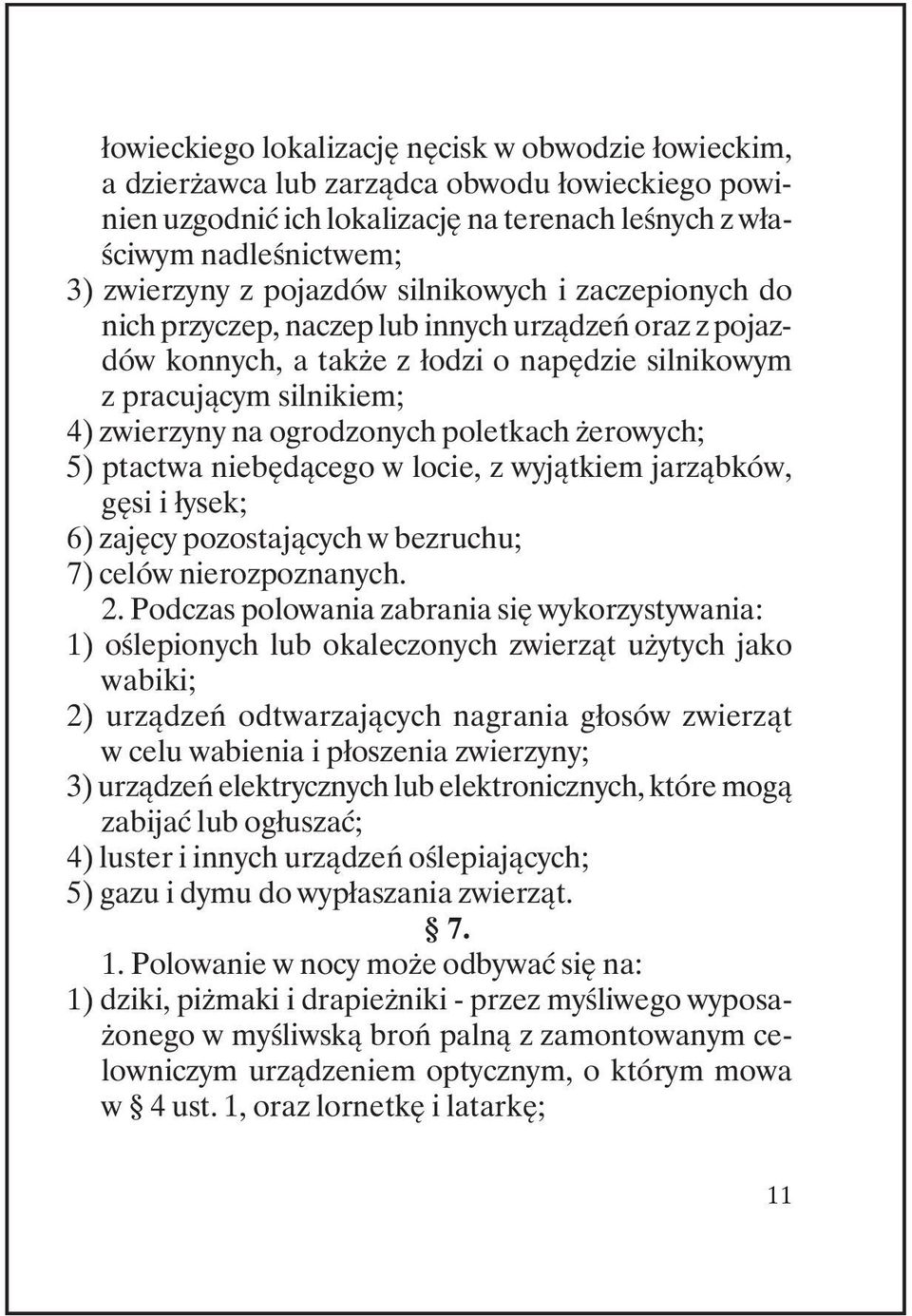 łowieckiego lokalizację nęcisk w obwodzie łowieckim, a dzierżawca lub zarządca obwodu łowieckiego powinien uzgodnić ich lokalizację na terenach leśnych z właściwym nadleśnictwem;
3) zwierzyny z pojazdów silnikowych i zaczepionych do nich przyczep, naczep lub innych urządzeń oraz z pojazdów konnych, a także z łodzi o napędzie silnikowym z pracującym silnikiem;
4) zwierzyny na ogrodzonych poletkach żerowych;
5) ptactwa niebędącego w locie, z wyjątkiem jarząbków, gęsi i łysek;
6) zajęcy pozostających w bezruchu;
7) celów nierozpoznanych.
2. Podczas polowania zabrania się wykorzystywania:
1) oślepionych lub okaleczonych zwierząt użytych jako wabiki;
2) urządzeń odtwarzających nagrania głosów zwierząt w celu wabienia i płoszenia zwierzyny;
3) urządzeń elektrycznych lub elektronicznych, które mogą zabijać lub ogłuszać;
4) luster i innych urządzeń oślepiających;
5) gazu i dymu do wypłaszania zwierząt.
§ 7.
1. Polowanie w nocy może odbywać się na:
1) dziki, piżmaki i drapieżniki - przez myśliwego wyposażonego w myśliwską broń palną z zamontowanym celowniczym urządzeniem optycznym, o którym mowa w § 4 ust. 1, oraz lornetkę i latarkę;

11